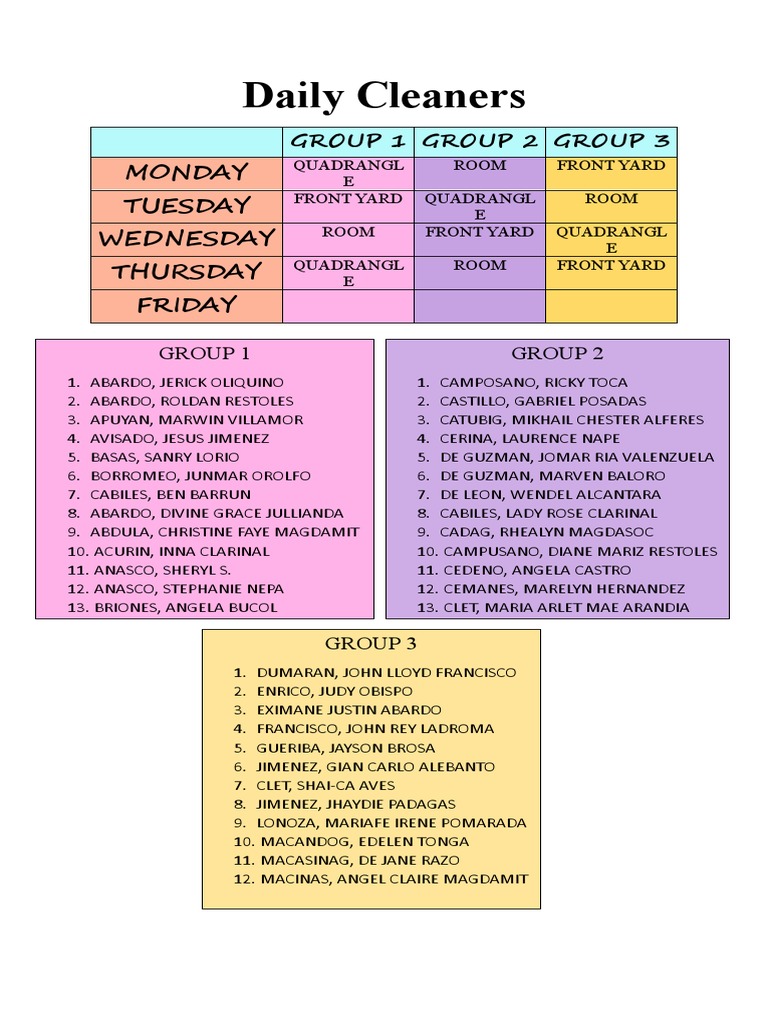 Daily Cleaners

| | GROUP 1 | GROUP 2 | GROUP 3 |
|---|---|---|---|
| MONDAY | QUADRANGLE | ROOM | FRONT YARD |
| TUESDAY | FRONT YARD | QUADRANGLE | ROOM |
| WEDNESDAY | ROOM | FRONT YARD | QUADRANGLE |
| THURSDAY | QUADRANGLE | ROOM | FRONT YARD |
| FRIDAY | | | |

GROUP 1

1. ABARDO, JERICK OLIQUINO
2. ABARDO, ROLDAN RESTOLES
3. APUYAN, MARWIN VILLAMOR
4. AVISADO, JESUS JIMENEZ
5. BASAS, SANRY LORIO
6. BORROMEO, JUNMAR OROLFO
7. CABILES, BEN BARRUN
8. ABARDO, DIVINE GRACE JULLIANDA
9. ABDULA, CHRISTINE FAYE MAGDAMIT
10. ACURIN, INNA CLARINAL
11. ANASCO, SHERYL S.
12. ANASCO, STEPHANIE NEPA
13. BRIONES, ANGELA BUCOL

GROUP 2

1. CAMPOSANO, RICKY TOCA
2. CASTILLO, GABRIEL POSADAS
3. CATUBIG, MIKHAIL CHESTER ALFERES
4. CERINA, LAURENCE NAPE
5. DE GUZMAN, JOMAR RIA VALENZUELA
6. DE GUZMAN, MARVEN BALORO
7. DE LEON, WENDEL ALCANTARA
8. CABILES, LADY ROSE CLARINAL
9. CADAG, RHEALYN MAGDASOC
10. CAMPUSANO, DIANE MARIZ RESTOLES
11. CEDENO, ANGELA CASTRO
12. CEMANES, MARELYN HERNANDEZ
13. CLET, MARIA ARLET MAE ARANDIA

GROUP 3

1. DUMARAN, JOHN LLOYD FRANCISCO
2. ENRICO, JUDY OBISPO
3. EXIMANE JUSTIN ABARDO
4. FRANCISCO, JOHN REY LADROMA
5. GUERIBA, JAYSON BROSA
6. JIMENEZ, GIAN CARLO ALEBANTO
7. CLET, SHAI-CA AVES
8. JIMENEZ, JHAYDIE PADAGAS
9. LONOZA, MARIAFE IRENE POMARADA
10. MACANDOG, EDELEN TONGA
11. MACASINAG, DE JANE RAZO
12. MACINAS, ANGEL CLAIRE MAGDAMIT